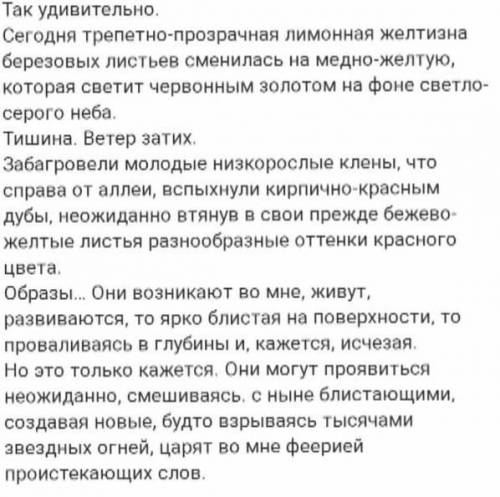 Так удивительно.
Сегодня трепетно-прозрачная лимонная желтизна березовых листьев сменилась на медно-желтую, которая светит червонным золотом на фоне светло-серого неба.
Тишина. Ветер затих.
Забагровели молодые низкорослые клены, что справа от аллеи, вспыхнули кирпично-красным дубы, неожиданно втянув в свои прежде бежево-желтые листья разнообразные оттенки красного цвета.
Образы... Они возникают во мне, живут, развиваются, то ярко блистая на поверхности, то проваливаясь в глубины и, кажется, исчезая.
Но это только кажется. Они могут проявиться неожиданно, смешиваясь. с ныне блистающими, создавая новые, будто взрываясь тысячами звездных огней, царят во мне феерией проистекающих слов.